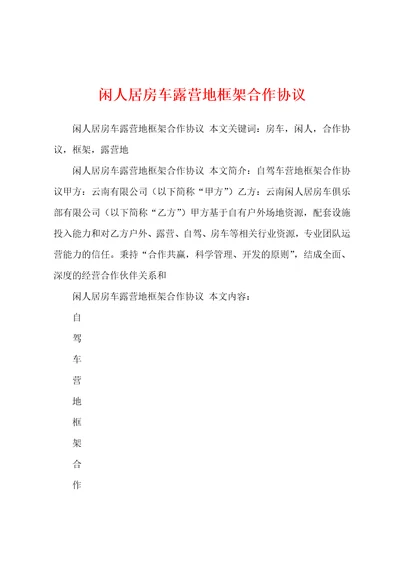 闲人居房车露营地框架合作协议

闲人居房车露营地框架合作协议 本文关键词：房车，闲人，合作协议，框架，露营地

闲人居房车露营地框架合作协议 本文简介：自驾车营地框架合作协议甲方：云南有限公司（以下简称“甲方”）乙方：云南闲人居房车俱乐部有限公司（以下简称“乙方”）甲方基于自有户外场地资源，配套设施投入能力和对乙方户外、露营、自驾、房车等相关行业资源，专业团队运营能力的信任。秉持“合作共赢，科学管理、开发的原则”，结成全面、深度的经营合作伙伴关系和

闲人居房车露营地框架合作协议 本文内容：

自

驾

车

营

地

框

架

合

作